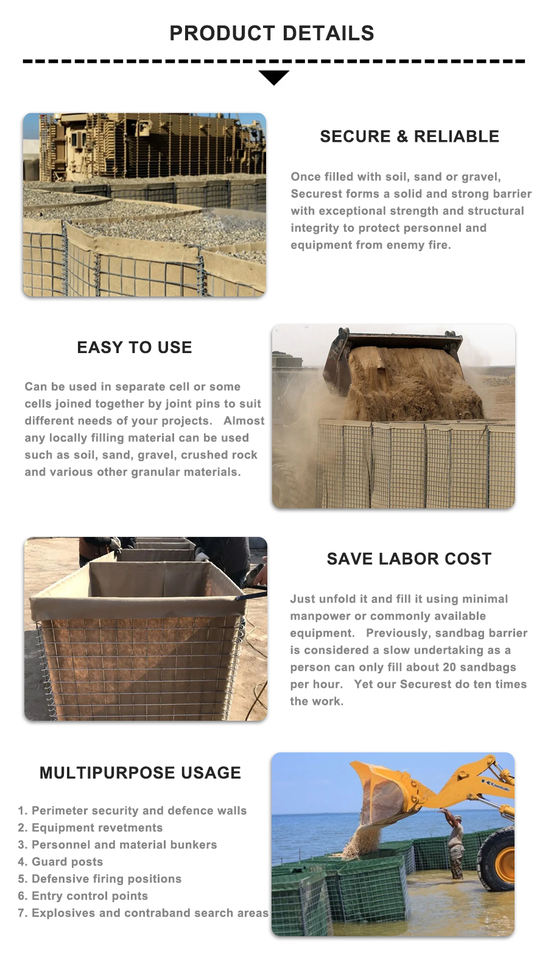 PRODUCT DETAILS

SECURE & RELIABLE

Once filled with soil, sand or gravel, Securest forms a solid and strong barrier with exceptional strength and structural integrity to protect personnel and equipment from enemy fire.

EASY TO USE

Can be used in separate cell or some cells joined together by joint pins to suit different needs of your projects. Almost any locally filling material can be used such as soil, sand, gravel, crushed rock and various other granular materials.

SAVE LABOR COST

Just unfold it and fill it using minimal manpower or commonly available equipment. Previously, sandbag barrier is considered a slow undertaking as a person can only fill about 20 sandbags per hour. Yet our Securest do ten times the work.

MULTIPURPOSE USAGE

1. Perimeter security and defence walls
2. Equipment revetments
3. Personnel and material bunkers
4. Guard posts
5. Defensive firing positions
6. Entry control points
7. Explosives and contraband search areas